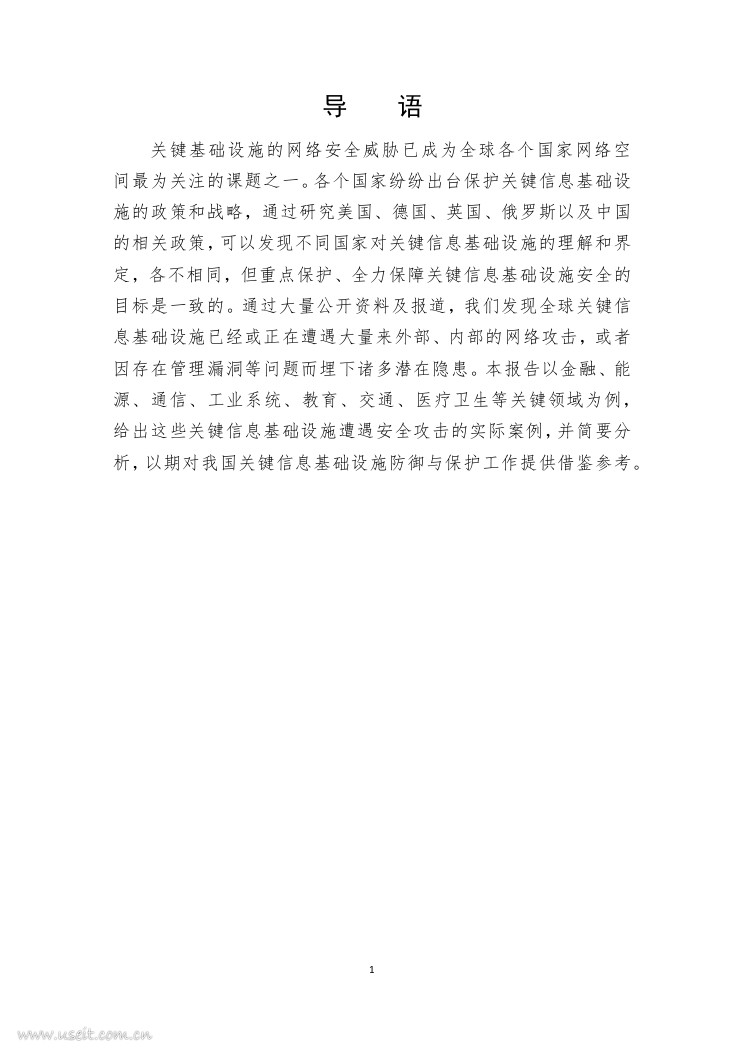 导　语

关键基础设施的网络安全威胁已成为全球各个国家网络空间最为关注的课题之一。各个国家纷纷出台保护关键信息基础设施的政策和战略，通过研究美国、德国、英国、俄罗斯以及中国的相关政策，可以发现不同国家对关键信息基础设施的理解和界定，各不相同，但重点保护、全力保障关键信息基础设施安全的目标是一致的。通过大量公开资料及报道，我们发现全球关键信息基础设施已经或正在遭遇大量来外部、内部的网络攻击，或者因存在管理漏洞等问题而埋下诸多潜在隐患。本报告以金融、能源、通信、工业系统、教育、交通、医疗卫生等关键领域为例，给出这些关键信息基础设施遭遇安全攻击的实际案例，并简要分析，以期对我国关键信息基础设施防御与保护工作提供借鉴参考。

1

www.useit.com.cn